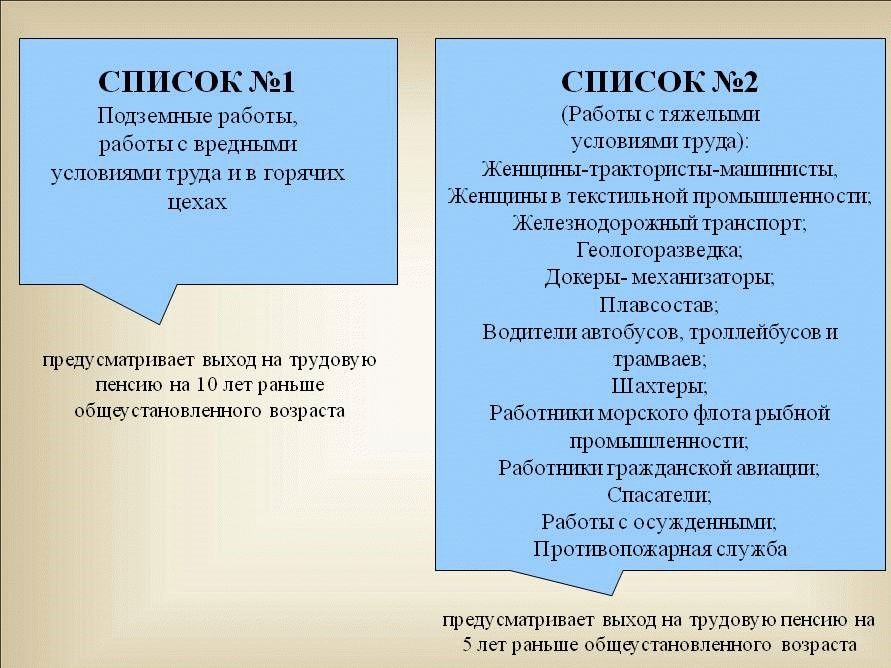 СПИСОК №1
Подземные работы, работы с вредными условиями труда и в горячих цехах

предусматривает выход на трудовую пенсию на 10 лет раньше общеустановленного возраста

СПИСОК №2
(Работы с тяжелыми условиями труда):
Женщины-трактористы-машинисты,
Женщины в текстильной промышленности;
Железнодорожный транспорт;
Геологоразведка;
Докеры- механизаторы;
Плавсостав;
Водители автобусов, троллейбусов и трамваев;
Шахтеры;
Работники морского флота рыбной промышленности;
Работники гражданской авиации;
Спасатели;
Работы с осужденными;
Противопожарная служба

предусматривает выход на трудовую пенсию на 5 лет раньше общеустановленного возраста